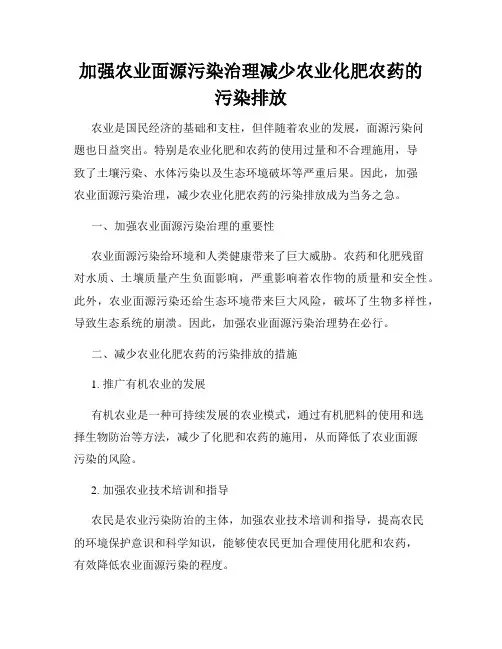 加强农业面源污染治理减少农业化肥农药的污染排放

农业是国民经济的基础和支柱，但伴随着农业的发展，面源污染问题也日益突出。特别是农业化肥和农药的使用过量和不合理施用，导致了土壤污染、水体污染以及生态环境破坏等严重后果。因此，加强农业面源污染治理，减少农业化肥农药的污染排放成为当务之急。

一、加强农业面源污染治理的重要性

农业面源污染给环境和人类健康带来了巨大威胁。农药和化肥残留对水质、土壤质量产生负面影响，严重影响着农作物的质量和安全性。此外，农业面源污染还给生态环境带来巨大风险，破坏了生物多样性，导致生态系统的崩溃。因此，加强农业面源污染治理势在必行。

二、减少农业化肥农药的污染排放的措施

1. 推广有机农业的发展

有机农业是一种可持续发展的农业模式，通过有机肥料的使用和选择生物防治等方法，减少了化肥和农药的施用，从而降低了农业面源污染的风险。

2. 加强农业技术培训和指导

农民是农业污染防治的主体，加强农业技术培训和指导，提高农民的环境保护意识和科学知识，能够使农民更加合理使用化肥和农药，有效降低农业面源污染的程度。